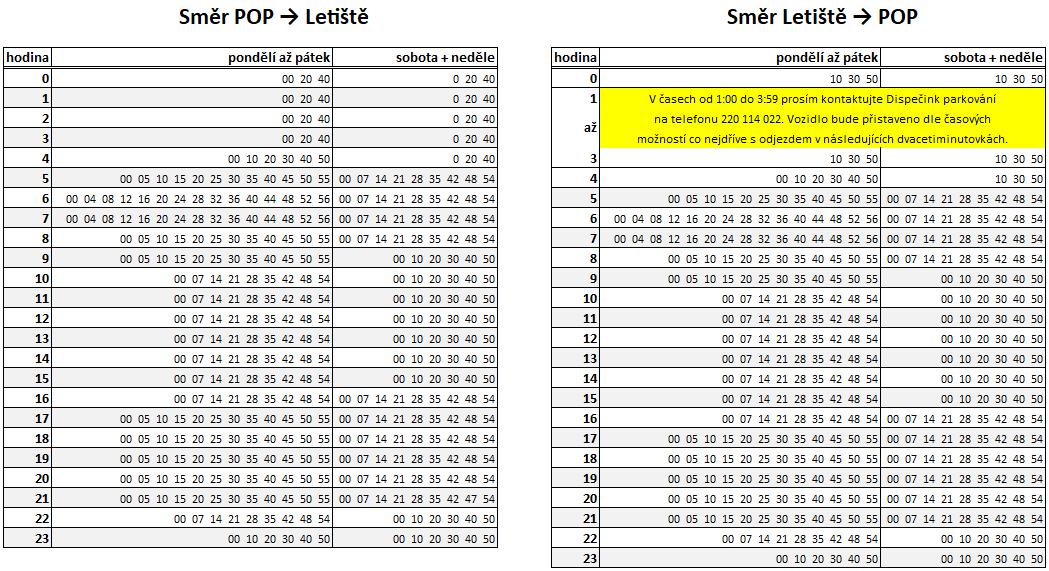 Směr POP → Letiště

| hodina | pondělí až pátek | sobota + neděle |
|---|---|---|
| 0 | 00 20 40 | 0 20 40 |
| 1 | 00 20 40 | 0 20 40 |
| 2 | 00 20 40 | 0 20 40 |
| 3 | 00 20 40 | 0 20 40 |
| 4 | 00 10 20 30 40 50 | 0 20 40 |
| 5 | 00 05 10 15 20 25 30 35 40 45 50 55 | 00 07 14 21 28 35 42 48 54 |
| 6 | 00 04 08 12 16 20 24 28 32 36 40 44 48 52 56 | 00 07 14 21 28 35 42 48 54 |
| 7 | 00 04 08 12 16 20 24 28 32 36 40 44 48 52 56 | 00 07 14 21 28 35 42 48 54 |
| 8 | 00 05 10 15 20 25 30 35 40 45 50 55 | 00 07 14 21 28 35 42 48 54 |
| 9 | 00 05 10 15 20 25 30 35 40 45 50 55 | 00 10 20 30 40 50 |
| 10 | 00 07 14 21 28 35 42 48 54 | 00 10 20 30 40 50 |
| 11 | 00 07 14 21 28 35 42 48 54 | 00 10 20 30 40 50 |
| 12 | 00 07 14 21 28 35 42 48 54 | 00 10 20 30 40 50 |
| 13 | 00 07 14 21 28 35 42 48 54 | 00 10 20 30 40 50 |
| 14 | 00 07 14 21 28 35 42 48 54 | 00 10 20 30 40 50 |
| 15 | 00 07 14 21 28 35 42 48 54 | 00 10 20 30 40 50 |
| 16 | 00 07 14 21 28 35 42 48 54 | 00 07 14 21 28 35 42 48 54 |
| 17 | 00 05 10 15 20 25 30 35 40 45 50 55 | 00 07 14 21 28 35 42 48 54 |
| 18 | 00 05 10 15 20 25 30 35 40 45 50 55 | 00 07 14 21 28 35 42 48 54 |
| 19 | 00 05 10 15 20 25 30 35 40 45 50 55 | 00 07 14 21 28 35 42 48 54 |
| 20 | 00 05 10 15 20 25 30 35 40 45 50 55 | 00 07 14 21 28 35 42 48 54 |
| 21 | 00 05 10 15 20 25 30 35 40 45 50 55 | 00 07 14 21 28 35 42 47 54 |
| 22 | 00 07 14 21 28 35 42 48 54 | 00 10 20 30 40 50 |
| 23 | 00 10 20 30 40 50 | 00 10 20 30 40 50 |

Směr Letiště → POP

| hodina | pondělí až pátek | sobota + neděle |
|---|---|---|
| 0 | 10 30 50 | 10 30 50 |
| 1 až | V časech od 1:00 do 3:59 prosím kontaktujte Dispečink parkování na telefonu 220 114 022. Vozidlo bude přistaveno dle časových možností co nejdříve s odjezdem v následujících dvacetiminutovkách. | |
| 3 | 10 30 50 | 10 30 50 |
| 4 | 00 10 20 30 40 50 | 10 30 50 |
| 5 | 00 05 10 15 20 25 30 35 40 45 50 55 | 00 07 14 21 28 35 42 48 54 |
| 6 | 00 04 08 12 16 20 24 28 32 36 40 44 48 52 56 | 00 07 14 21 28 35 42 48 54 |
| 7 | 00 04 08 12 16 20 24 28 32 36 40 44 48 52 56 | 00 07 14 21 28 35 42 48 54 |
| 8 | 00 05 10 15 20 25 30 35 40 45 50 55 | 00 07 14 21 28 35 42 48 54 |
| 9 | 00 05 10 15 20 25 30 35 40 45 50 55 | 00 10 20 30 40 50 |
| 10 | 00 07 14 21 28 35 42 48 54 | 00 10 20 30 40 50 |
| 11 | 00 07 14 21 28 35 42 48 54 | 00 10 20 30 40 50 |
| 12 | 00 07 14 21 28 35 42 48 54 | 00 10 20 30 40 50 |
| 13 | 00 07 14 21 28 35 42 48 54 | 00 10 20 30 40 50 |
| 14 | 00 07 14 21 28 35 42 48 54 | 00 10 20 30 40 50 |
| 15 | 00 07 14 21 28 35 42 48 54 | 00 10 20 30 40 50 |
| 16 | 00 07 14 21 28 35 42 48 54 | 00 07 14 21 28 35 42 48 54 |
| 17 | 00 05 10 15 20 25 30 35 40 45 50 55 | 00 07 14 21 28 35 42 48 54 |
| 18 | 00 05 10 15 20 25 30 35 40 45 50 55 | 00 07 14 21 28 35 42 48 54 |
| 19 | 00 05 10 15 20 25 30 35 40 45 50 55 | 00 07 14 21 28 35 42 48 54 |
| 20 | 00 05 10 15 20 25 30 35 40 45 50 55 | 00 07 14 21 28 35 42 48 54 |
| 21 | 00 05 10 15 20 25 30 35 40 45 50 55 | 00 07 14 21 28 35 42 48 54 |
| 22 | 00 07 14 21 28 35 42 48 54 | 00 10 20 30 40 50 |
| 23 | 00 10 20 30 40 50 | 00 10 20 30 40 50 |